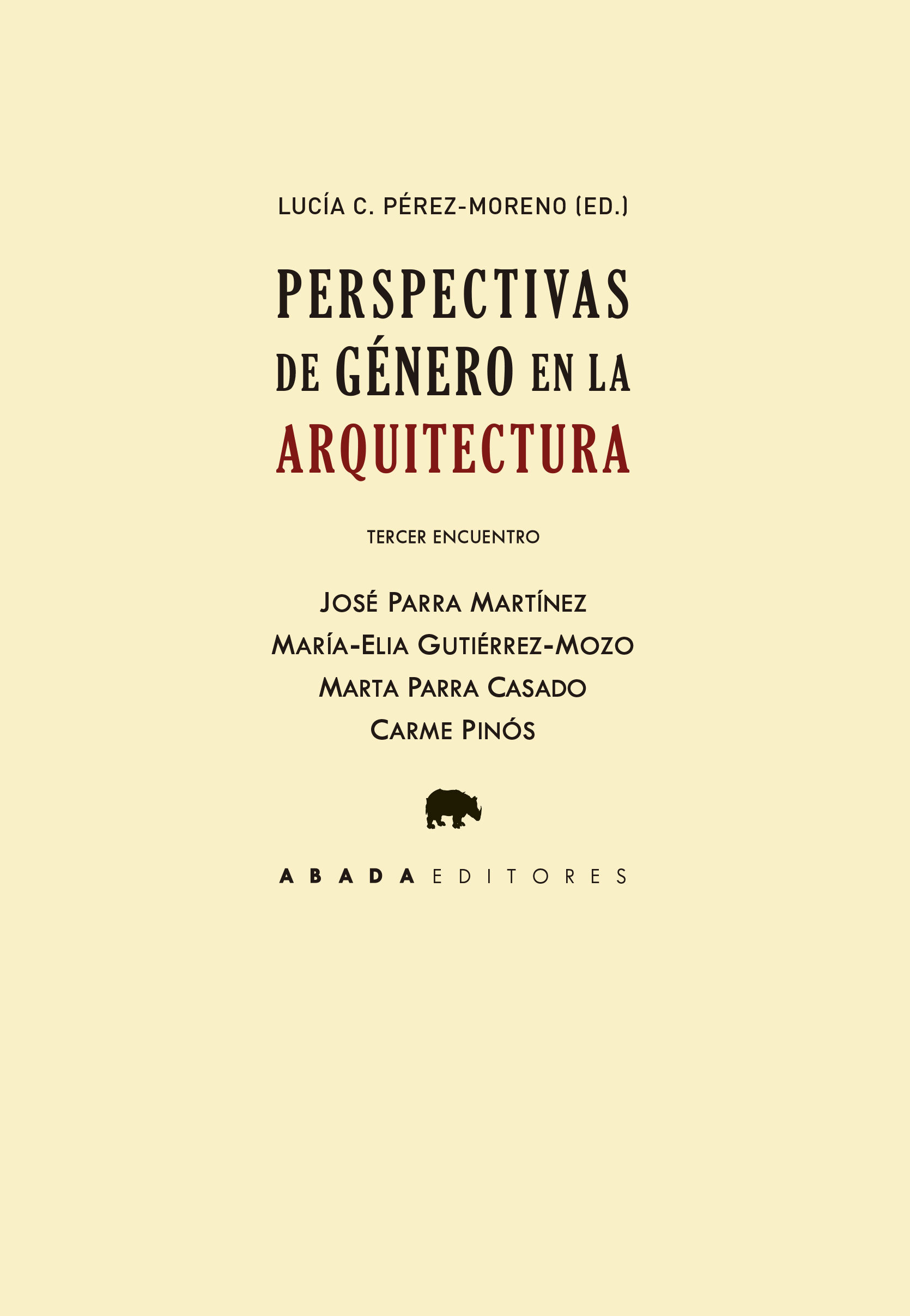 LUCÍA C. PÉREZ-MORENO (ED.)

PERSPECTIVAS DE GÉNERO EN LA ARQUITECTURA

TERCER ENCUENTRO

JOSÉ PARRA MARTÍNEZ
MARÍA-ELIA GUTIÉRREZ-MOZO
MARTA PARRA CASADO
CARME PINÓS

ABADA EDITORES